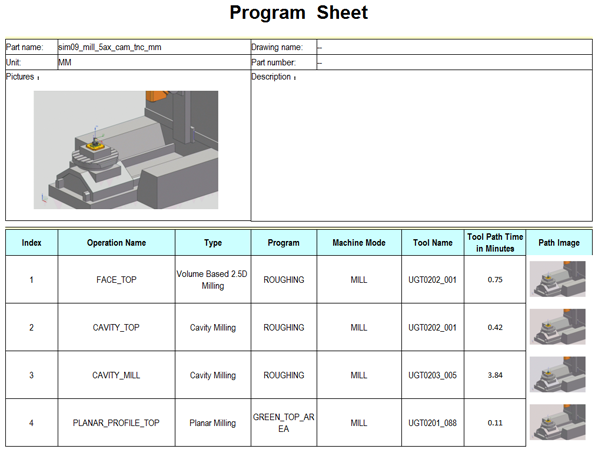 Program Sheet

| Part name: | sim09_mill_5ax_cam_tnc_mm | Drawing name: | -- |
|---|---|---|---|
| Unit: | MM | Part number: | -- |
| Pictures : | | Description : | |

| Index | Operation Name | Type | Program | Machine Mode | Tool Name | Tool Path Time in Minutes | Path Image |
|---|---|---|---|---|---|---|---|
| 1 | FACE_TOP | Volume Based 2.5D Milling | ROUGHING | MILL | UGT0202_001 | 0.75 | |
| 2 | CAVITY_TOP | Cavity Milling | ROUGHING | MILL | UGT0202_001 | 0.42 | |
| 3 | CAVITY_MILL | Cavity Milling | ROUGHING | MILL | UGT0203_005 | 3.84 | |
| 4 | PLANAR_PROFILE_TOP | Planar Milling | GREEN_TOP_AREA | MILL | UGT0201_088 | 0.11 | |